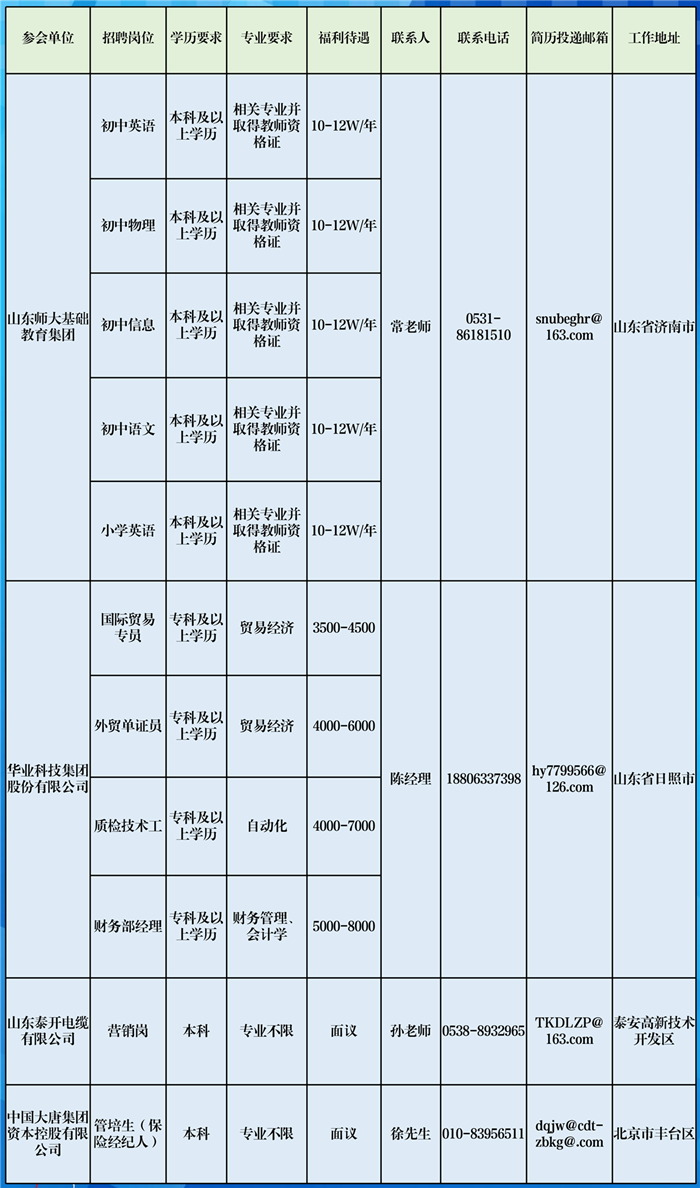 | 参会单位 | 招聘岗位 | 学历要求 | 专业要求 | 福利待遇 | 联系人 | 联系电话 | 简历投递邮箱 | 工作地址 |
|---|---|---|---|---|---|---|---|---|
| 山东师大基础教育集团 | 初中英语 | 本科及以上学历 | 相关专业并取得教师资格证 | 10-12W/年 | 常老师 | 0531-86181510 | snubeghr@163.com | 山东省济南市 |
| | 初中物理 | 本科及以上学历 | 相关专业并取得教师资格证 | 10-12W/年 | | | | |
| | 初中信息 | 本科及以上学历 | 相关专业并取得教师资格证 | 10-12W/年 | | | | |
| | 初中语文 | 本科及以上学历 | 相关专业并取得教师资格证 | 10-12W/年 | | | | |
| | 小学英语 | 本科及以上学历 | 相关专业并取得教师资格证 | 10-12W/年 | | | | |
| 华业科技集团股份有限公司 | 国际贸易专员 | 专科及以上学历 | 贸易经济 | 3500-4500 | 陈经理 | 18806337398 | hy7799566@126.com | 山东省日照市 |
| | 外贸单证员 | 专科及以上学历 | 贸易经济 | 4000-6000 | | | | |
| | 质检技术工 | 专科及以上学历 | 自动化 | 4000-7000 | | | | |
| | 财务部经理 | 专科及以上学历 | 财务管理、会计学 | 5000-8000 | | | | |
| 山东泰开电缆有限公司 | 营销岗 | 本科 | 专业不限 | 面议 | 孙老师 | 0538-8932965 | TKDLZP@163.com | 泰安高新技术开发区 |
| 中国大唐集团资本控股有限公司 | 管培生（保险经纪人） | 本科 | 专业不限 | 面议 | 徐先生 | 010-83956511 | dqjw@cdt-zbkg@.com | 北京市丰台区 |